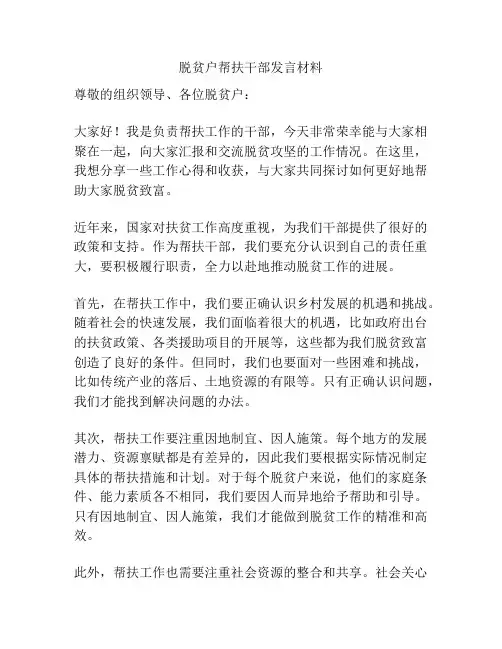 脱贫户帮扶干部发言材料

尊敬的组织领导、各位脱贫户：

大家好！我是负责帮扶工作的干部，今天非常荣幸能与大家相聚在一起，向大家汇报和交流脱贫攻坚的工作情况。在这里，我想分享一些工作心得和收获，与大家共同探讨如何更好地帮助大家脱贫致富。

近年来，国家对扶贫工作高度重视，为我们干部提供了很好的政策和支持。作为帮扶干部，我们要充分认识到自己的责任重大，要积极履行职责，全力以赴地推动脱贫工作的进展。

首先，在帮扶工作中，我们要正确认识乡村发展的机遇和挑战。随着社会的快速发展，我们面临着很大的机遇，比如政府出台的扶贫政策、各类援助项目的开展等，这些都为我们脱贫致富创造了良好的条件。但同时，我们也要面对一些困难和挑战，比如传统产业的落后、土地资源的有限等。只有正确认识问题，我们才能找到解决问题的办法。

其次，帮扶工作要注重因地制宜、因人施策。每个地方的发展潜力、资源禀赋都是有差异的，因此我们要根据实际情况制定具体的帮扶措施和计划。对于每个脱贫户来说，他们的家庭条件、能力素质各不相同，我们要因人而异地给予帮助和引导。只有因地制宜、因人施策，我们才能做到脱贫工作的精准和高效。

此外，帮扶工作也需要注重社会资源的整合和共享。社会关心